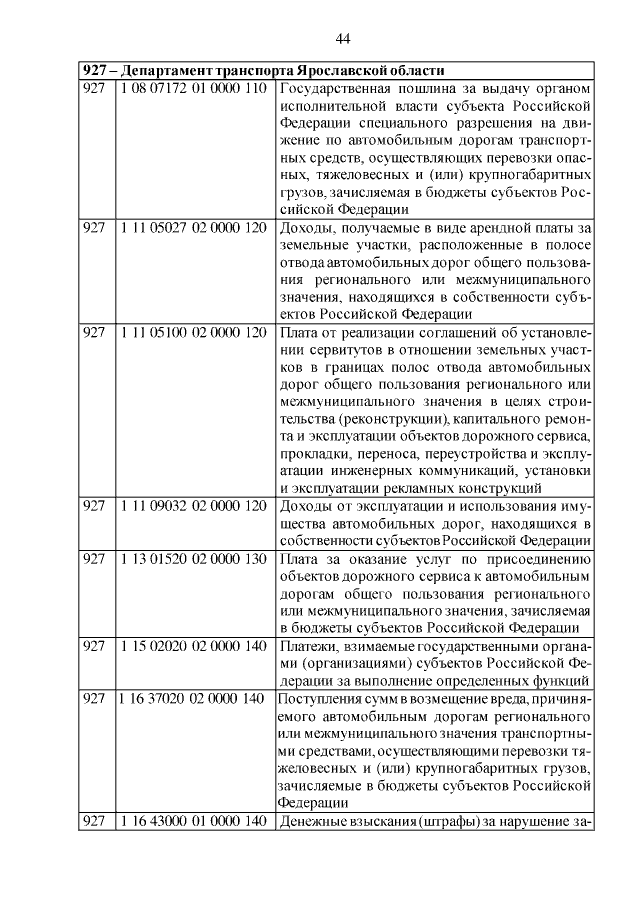 44

| 927 – Департамент транспорта Ярославской области | | |
|---|---|---|
| 927 | 1 08 07172 01 0000 110 | Государственная пошлина за выдачу органом исполнительной власти субъекта Российской Федерации специального разрешения на движение по автомобильным дорогам транспортных средств, осуществляющих перевозки опасных, тяжеловесных и (или) крупногабаритных грузов, зачисляемая в бюджеты субъектов Российской Федерации |
| 927 | 1 11 05027 02 0000 120 | Доходы, получаемые в виде арендной платы за земельные участки, расположенные в полосе отвода автомобильных дорог общего пользования регионального или межмуниципального значения, находящихся в собственности субъектов Российской Федерации |
| 927 | 1 11 05100 02 0000 120 | Плата от реализации соглашений об установлении сервитутов в отношении земельных участков в границах полос отвода автомобильных дорог общего пользования регионального или межмуниципального значения в целях строительства (реконструкции), капитального ремонта и эксплуатации объектов дорожного сервиса, прокладки, переноса, переустройства и эксплуатации инженерных коммуникаций, установки и эксплуатации рекламных конструкций |
| 927 | 1 11 09032 02 0000 120 | Доходы от эксплуатации и использования имущества автомобильных дорог, находящихся в собственности субъектов Российской Федерации |
| 927 | 1 13 01520 02 0000 130 | Плата за оказание услуг по присоединению объектов дорожного сервиса к автомобильным дорогам общего пользования регионального или межмуниципального значения, зачисляемая в бюджеты субъектов Российской Федерации |
| 927 | 1 15 02020 02 0000 140 | Платежи, взимаемые государственными органами (организациями) субъектов Российской Федерации за выполнение определенных функций |
| 927 | 1 16 37020 02 0000 140 | Поступления сумм в возмещение вреда, причиняемого автомобильным дорогам регионального или межмуниципального значения транспортными средствами, осуществляющими перевозки тяжеловесных и (или) крупногабаритных грузов, зачисляемые в бюджеты субъектов Российской Федерации |
| 927 | 1 16 43000 01 0000 140 | Денежные взыскания (штрафы) за нарушение за- |